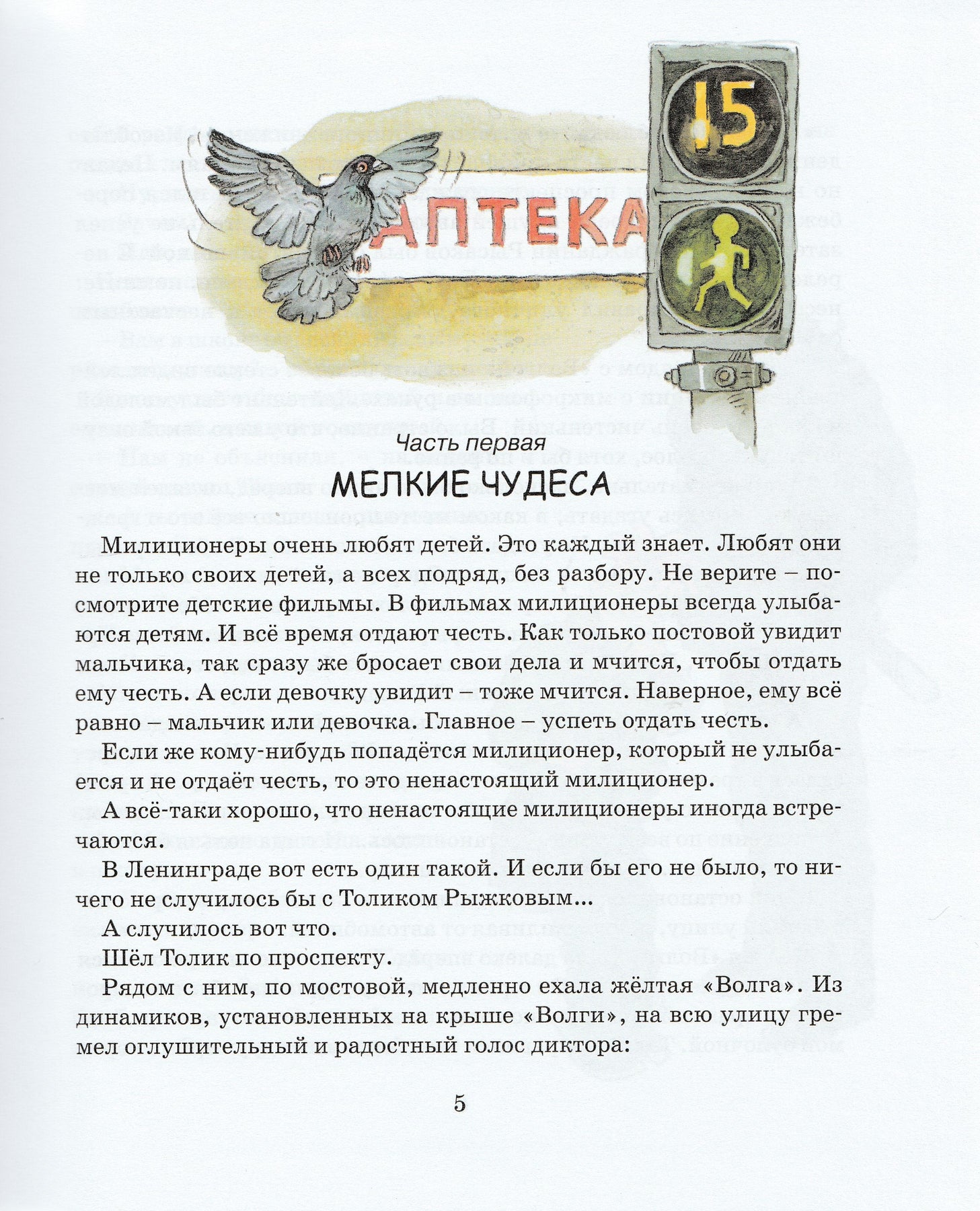 15

АПТЕКА

Часть первая
МЕЛКИЕ ЧУДЕСА

Милиционеры очень любят детей. Это каждый знает. Любят они не только своих детей, а всех подряд, без разбору. Не верите – посмотрите детские фильмы. В фильмах милиционеры всегда улыбаются детям. И всё время отдают честь. Как только постовой увидит мальчика, так сразу же бросает свои дела и мчится, чтобы отдать ему честь. А если девочку увидит – тоже мчится. Наверное, ему всё равно – мальчик или девочка. Главное – успеть отдать честь.

Если же кому-нибудь попадётся милиционер, который не улыбается и не отдаёт честь, то это ненастоящий милиционер.

А всё-таки хорошо, что ненастоящие милиционеры иногда встречаются.

В Ленинграде вот есть один такой. И если бы его не было, то ничего не случилось бы с Толиком Рыжковым...

А случилось вот что.

Шёл Толик по проспекту.

Рядом с ним, по мостовой, медленно ехала жёлтая «Волга». Из динамиков, установленных на крыше «Волги», на всю улицу гремел оглушительный и радостный голос диктора:

5